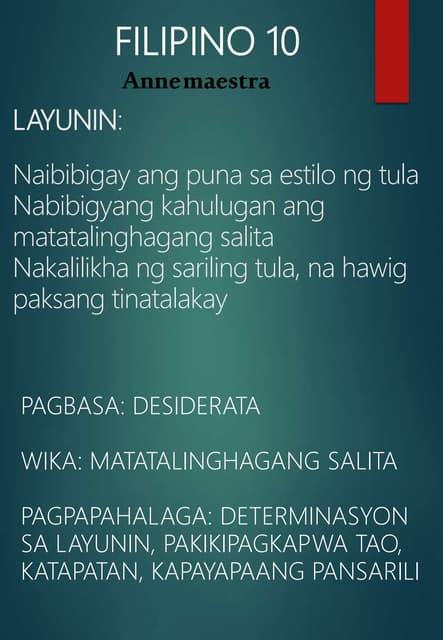 FILIPINO 10

Annemaestra

LAYUNIN:

Naibibigay ang puna sa estilo ng tula
Nabibigyang kahulugan ang matatalinghagang salita
Nakalilikha ng sariling tula, na hawig paksang tinatalakay

PAGBASA: DESIDERATA

WIKA: MATATALINGHAGANG SALITA

PAGPAPAHALAGA: DETERMINASYON SA LAYUNIN, PAKIKIPAGKAPWA TAO, KATAPATAN, KAPAYAPAANG PANSARILI